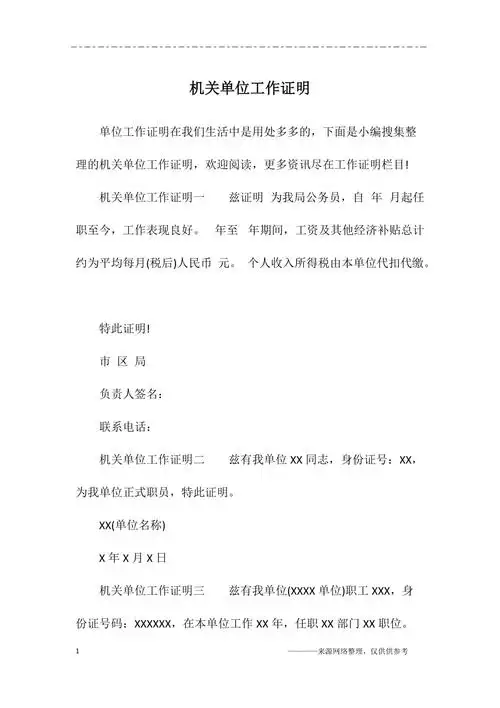 机关单位工作证明

单位工作证明在我们生活中是用处多多的，下面是小编搜集整理的机关单位工作证明，欢迎阅读，更多资讯尽在工作证明栏目!

机关单位工作证明一　　兹证明 为我局公务员，自 年 月起任职至今，工作表现良好。 年至 年期间，工资及其他经济补贴总计约为平均每月(税后)人民币 元。 个人收入所得税由本单位代扣代缴。

特此证明!

市 区 局

负责人签名：

联系电话：

机关单位工作证明二　　兹有我单位 XX 同志，身份证号：XX，为我单位正式职员，特此证明。

XX(单位名称)

X 年 X 月 X 日

机关单位工作证明三　　兹有我单位(XXXX 单位)职工 XXX，身份证号码：XXXXXX，在本单位工作 XX 年，任职 XX 部门 XX 职位。

1

———来源网络整理，仅供供参考